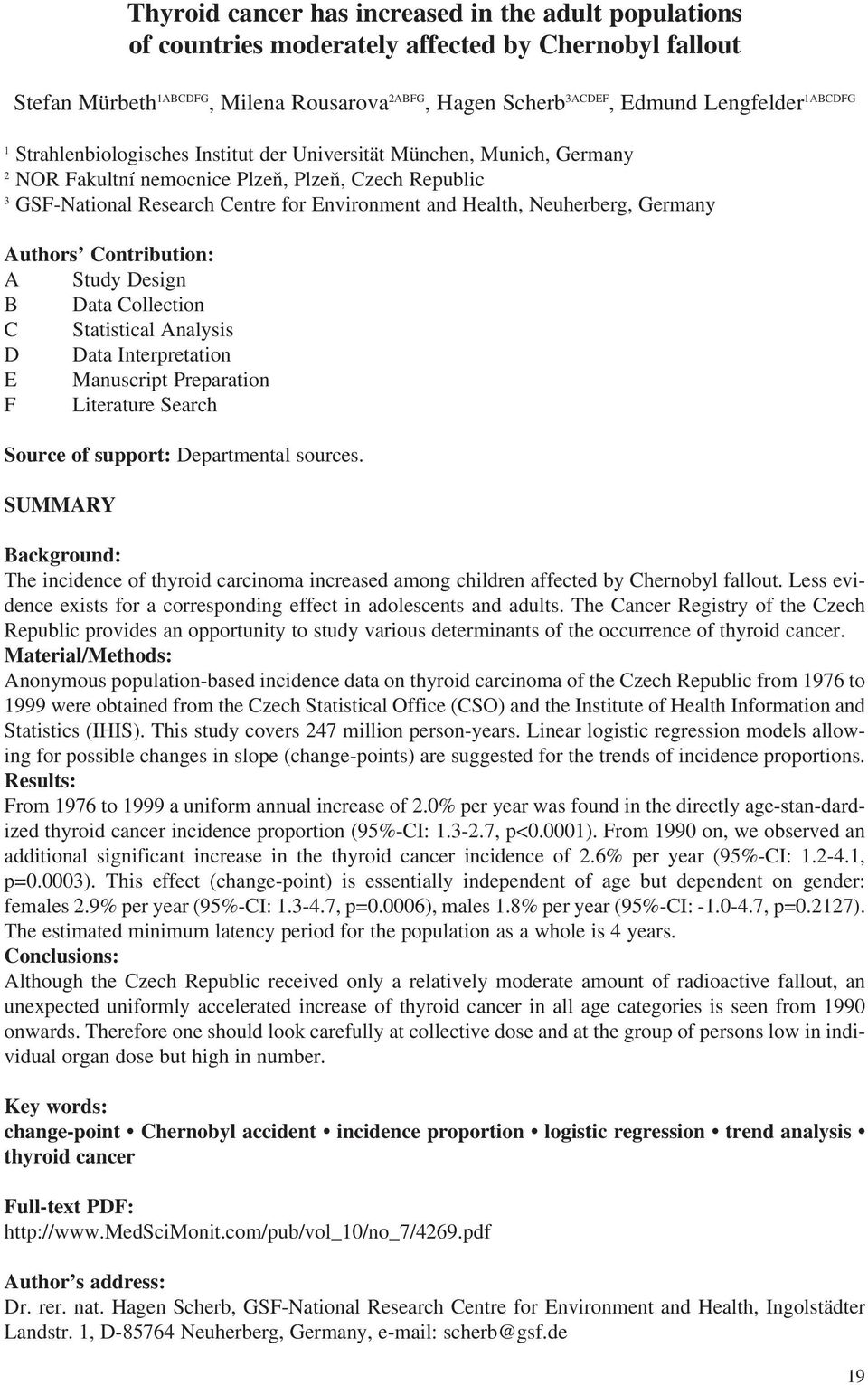 Thyroid cancer has increased in the adult populations of countries moderately affected by Chernobyl fallout

Stefan Mürbeth$^{1ABCDFG}$, Milena Rousarova$^{2ABFG}$, Hagen Scherb$^{3ACDEF}$, Edmund Lengfelder$^{1ABCDFG}$

$^1$ Strahlenbiologisches Institut der Universität München, Munich, Germany
$^2$ NOR Fakultní nemocnice Plzeň, Plzeň, Czech Republic
$^3$ GSF-National Research Centre for Environment and Health, Neuherberg, Germany

Authors' Contribution:
A Study Design
B Data Collection
C Statistical Analysis
D Data Interpretation
E Manuscript Preparation
F Literature Search

Source of support: Departmental sources.

SUMMARY

Background:
The incidence of thyroid carcinoma increased among children affected by Chernobyl fallout. Less evidence exists for a corresponding effect in adolescents and adults. The Cancer Registry of the Czech Republic provides an opportunity to study various determinants of the occurrence of thyroid cancer.
Material/Methods:
Anonymous population-based incidence data on thyroid carcinoma of the Czech Republic from 1976 to 1999 were obtained from the Czech Statistical Office (CSO) and the Institute of Health Information and Statistics (IHIS). This study covers 247 million person-years. Linear logistic regression models allowing for possible changes in slope (change-points) are suggested for the trends of incidence proportions.
Results:
From 1976 to 1999 a uniform annual increase of 2.0% per year was found in the directly age-stan-dardized thyroid cancer incidence proportion (95%-CI: 1.3-2.7, p<0.0001). From 1990 on, we observed an additional significant increase in the thyroid cancer incidence of 2.6% per year (95%-CI: 1.2-4.1, p=0.0003). This effect (change-point) is essentially independent of age but dependent on gender: females 2.9% per year (95%-CI: 1.3-4.7, p=0.0006), males 1.8% per year (95%-CI: -1.0-4.7, p=0.2127). The estimated minimum latency period for the population as a whole is 4 years.
Conclusions:
Although the Czech Republic received only a relatively moderate amount of radioactive fallout, an unexpected uniformly accelerated increase of thyroid cancer in all age categories is seen from 1990 onwards. Therefore one should look carefully at collective dose and at the group of persons low in individual organ dose but high in number.

Key words:
change-point • Chernobyl accident • incidence proportion • logistic regression • trend analysis • thyroid cancer

Full-text PDF:
http://www.MedSciMonit.com/pub/vol_10/no_7/4269.pdf

Author's address:
Dr. rer. nat. Hagen Scherb, GSF-National Research Centre for Environment and Health, Ingolstädter Landstr. 1, D-85764 Neuherberg, Germany, e-mail: scherb@gsf.de

19